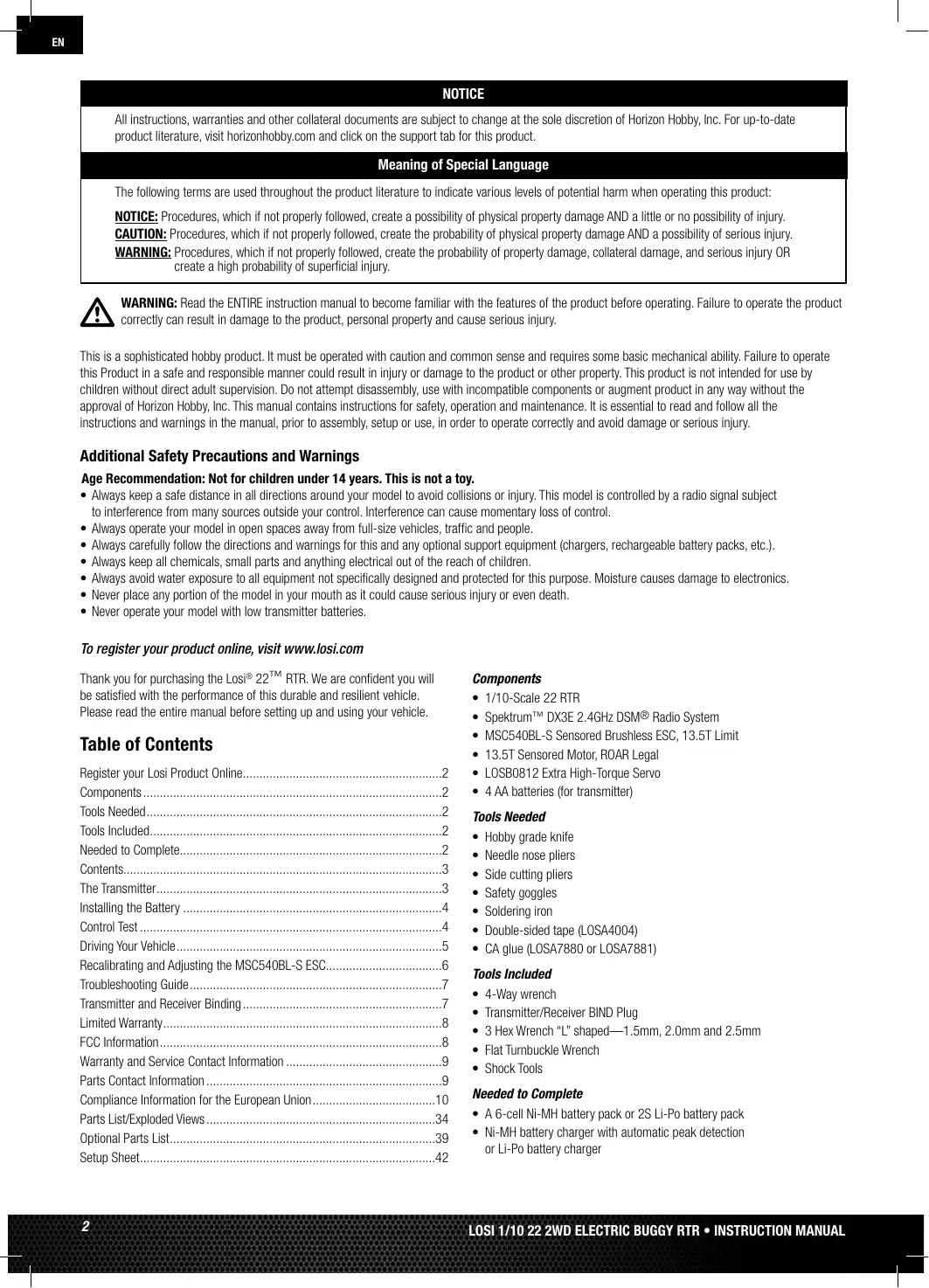 EN

NOTICE

All instructions, warranties and other collateral documents are subject to change at the sole discretion of Horizon Hobby, Inc. For up-to-date product literature, visit horizonhobby.com and click on the support tab for this product.

Meaning of Special Language

The following terms are used throughout the product literature to indicate various levels of potential harm when operating this product:

NOTICE: Procedures, which if not properly followed, create a possibility of physical property damage AND a little or no possibility of injury.

CAUTION: Procedures, which if not properly followed, create the probability of physical property damage AND a possibility of serious injury.

WARNING: Procedures, which if not properly followed, create the probability of property damage, collateral damage, and serious injury OR create a high probability of superficial injury.

WARNING: Read the ENTIRE instruction manual to become familiar with the features of the product before operating. Failure to operate the product correctly can result in damage to the product, personal property and cause serious injury.

This is a sophisticated hobby product. It must be operated with caution and common sense and requires some basic mechanical ability. Failure to operate this Product in a safe and responsible manner could result in injury or damage to the product or other property. This product is not intended for use by children without direct adult supervision. Do not attempt disassembly, use with incompatible components or augment product in any way without the approval of Horizon Hobby, Inc. This manual contains instructions for safety, operation and maintenance. It is essential to read and follow all the instructions and warnings in the manual, prior to assembly, setup or use, in order to operate correctly and avoid damage or serious injury.

Additional Safety Precautions and Warnings

Age Recommendation: Not for children under 14 years. This is not a toy.
• Always keep a safe distance in all directions around your model to avoid collisions or injury. This model is controlled by a radio signal subject to interference from many sources outside your control. Interference can cause momentary loss of control.
• Always operate your model in open spaces away from full-size vehicles, traffic and people.
• Always carefully follow the directions and warnings for this and any optional support equipment (chargers, rechargeable battery packs, etc.).
• Always keep all chemicals, small parts and anything electrical out of the reach of children.
• Always avoid water exposure to all equipment not specifically designed and protected for this purpose. Moisture causes damage to electronics.
• Never place any portion of the model in your mouth as it could cause serious injury or even death.
• Never operate your model with low transmitter batteries.

To register your product online, visit www.losi.com

Thank you for purchasing the Losi® 22™ RTR. We are confident you will be satisfied with the performance of this durable and resilient vehicle. Please read the entire manual before setting up and using your vehicle.

Table of Contents

Register your Losi Product Online 2
Components 2
Tools Needed 2
Tools Included 2
Needed to Complete 2
Contents 3
The Transmitter 3
Installing the Battery 4
Control Test 4
Driving Your Vehicle 5
Recalibrating and Adjusting the MSC540BL-S ESC 6
Troubleshooting Guide 7
Transmitter and Receiver Binding 7
Limited Warranty 8
FCC Information 8
Warranty and Service Contact Information 9
Parts Contact Information 9
Compliance Information for the European Union 10
Parts List/Exploded Views 34
Optional Parts List 39
Setup Sheet 42

Components
• 1/10-Scale 22 RTR
• Spektrum™ DX3E 2.4GHz DSM® Radio System
• MSC540BL-S Sensored Brushless ESC, 13.5T Limit
• 13.5T Sensored Motor, ROAR Legal
• LOSB0812 Extra High-Torque Servo
• 4 AA batteries (for transmitter)

Tools Needed
• Hobby grade knife
• Needle nose pliers
• Side cutting pliers
• Safety goggles
• Soldering iron
• Double-sided tape (LOSA4004)
• CA glue (LOSA7880 or LOSA7881)

Tools Included
• 4-Way wrench
• Transmitter/Receiver BIND Plug
• 3 Hex Wrench "L" shaped—1.5mm, 2.0mm and 2.5mm
• Flat Turnbuckle Wrench
• Shock Tools

Needed to Complete
• A 6-cell Ni-MH battery pack or 2S Li-Po battery pack
• Ni-MH battery charger with automatic peak detection or Li-Po battery charger

2

LOSI 1/10 22 2WD ELECTRIC BUGGY RTR • INSTRUCTION MANUAL